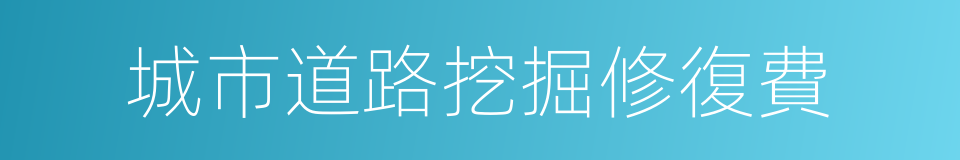 城市道路挖掘修復費